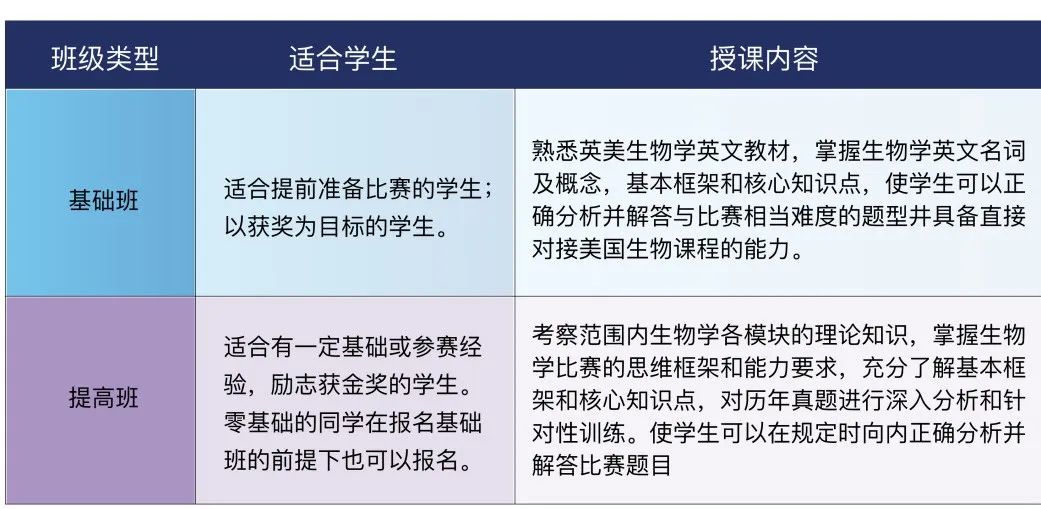 | 班级类型 | 适合学生 | 授课内容 |
|---|---|---|
| 基础班 | 适合提前准备比赛的学生；以获奖为目标的学生。 | 熟悉英美生物学英文教材，掌握生物学英文名词及概念，基本框架和核心知识点，使学生可以正确分析并解答与比赛相当难度的题型并具备直接对接美国生物课程的能力。 |
| 提高班 | 适合有一定基础或参赛经验，励志获金奖的学生。零基础的同学在报名基础班的前提下也可以报名。 | 考察范围内生物学各模块的理论知识，掌握生物学比赛的思维框架和能力要求，充分了解基本框架和核心知识点，对历年真题进行深入分析和针对性训练。使学生可以在规定时向内正确分析并解答比赛题目 |